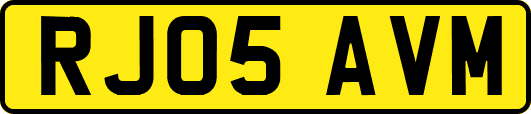 RJ05 AVM